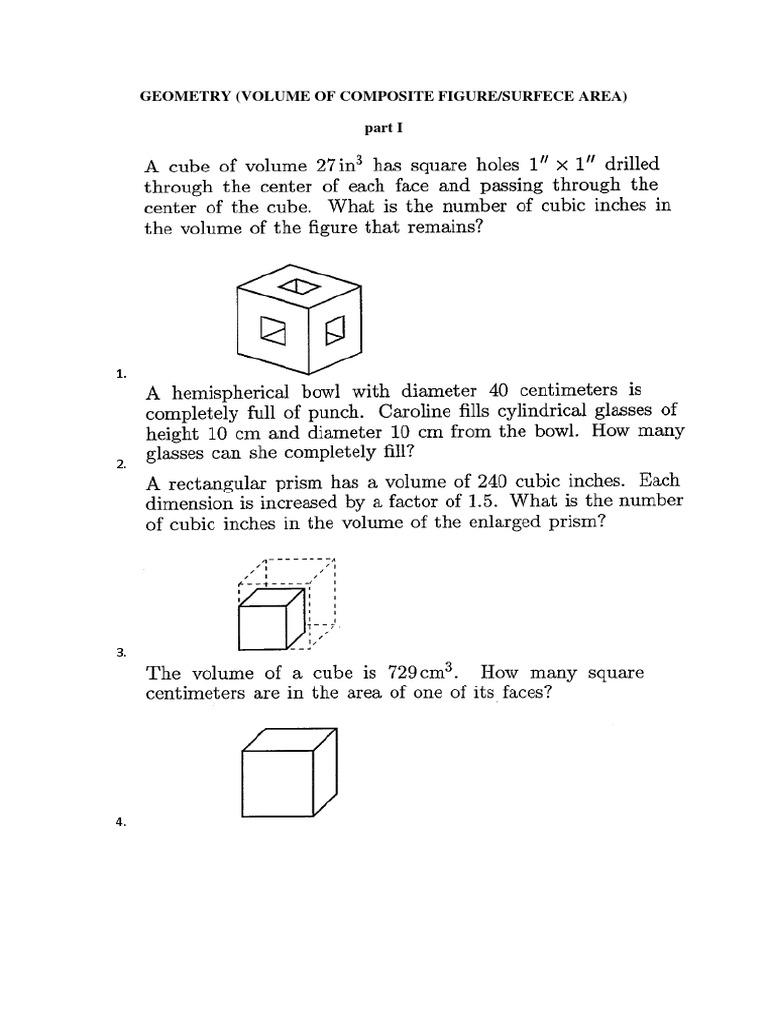 GEOMETRY (VOLUME OF COMPOSITE FIGURE/SURFECE AREA)

part I

A cube of volume $27\,\text{in}^3$ has square holes $1'' \times 1''$ drilled through the center of each face and passing through the center of the cube. What is the number of cubic inches in the volume of the figure that remains?

1.

A hemispherical bowl with diameter 40 centimeters is completely full of punch. Caroline fills cylindrical glasses of height 10 cm and diameter 10 cm from the bowl. How many glasses can she completely fill?

2.

A rectangular prism has a volume of 240 cubic inches. Each dimension is increased by a factor of 1.5. What is the number of cubic inches in the volume of the enlarged prism?

3.

The volume of a cube is $729\,\text{cm}^3$. How many square centimeters are in the area of one of its faces?

4.